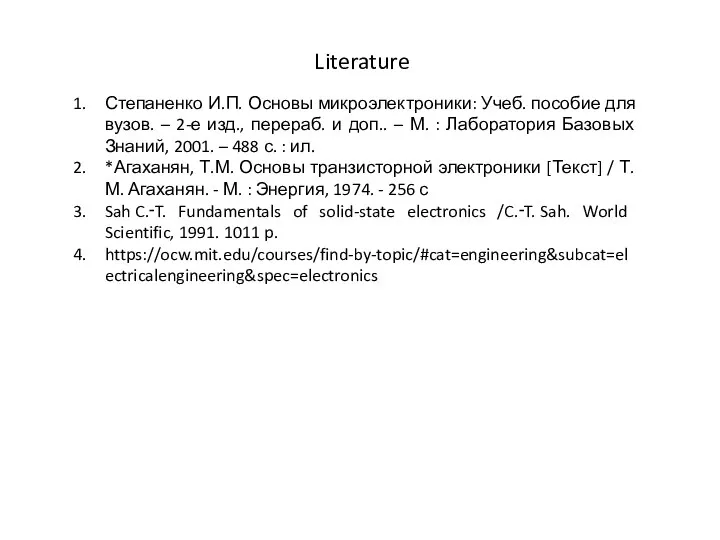 Literature

1. Степаненко И.П. Основы микроэлектроники: Учеб. пособие для вузов. – 2-е изд., перераб. и доп.. – М. : Лаборатория Базовых Знаний, 2001. – 488 с. : ил.
2. *Агаханян, Т.М. Основы транзисторной электроники [Текст] / Т. М. Агаханян. - М. : Энергия, 1974. - 256 с
3. Sah C.-T. Fundamentals of solid-state electronics /C.-T. Sah. World Scientific, 1991. 1011 p.
4. https://ocw.mit.edu/courses/find-by-topic/#cat=engineering&subcat=electricalengineering&spec=electronics